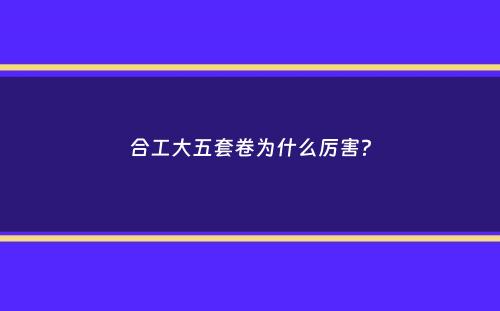 合工大五套卷为什么厉害?